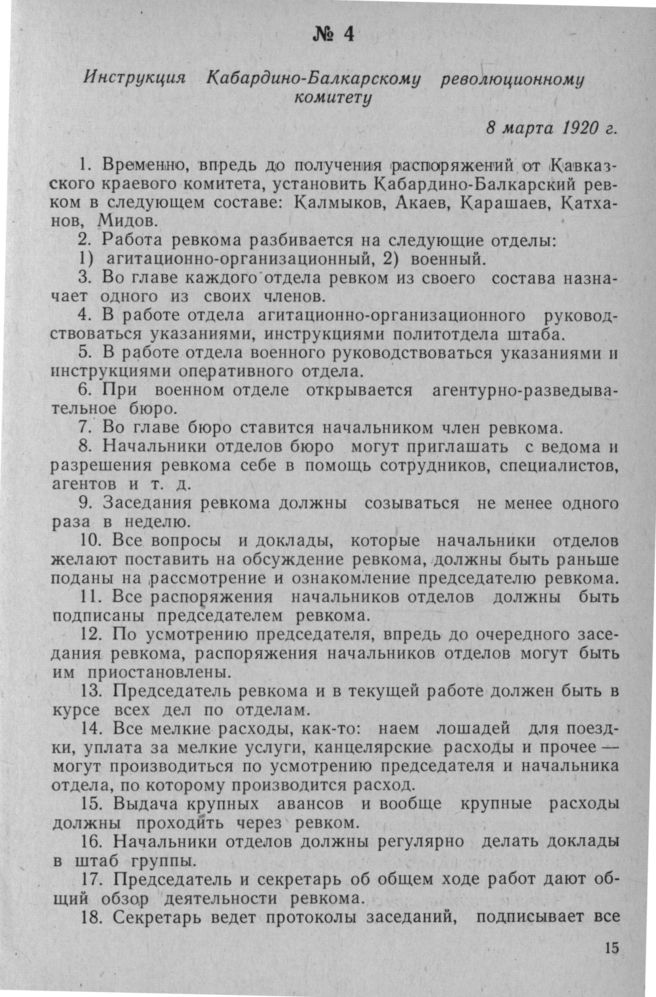 № 4

Инструкция Кабардино-Балкарскому революционному комитету

8 марта 1920 г.

1. Временно, впредь до получения распоряжений от Кавказского краевого комитета, установить Кабардино-Балкарский ревком в следующем составе: Калмыков, Акаев, Карашаев, Катханов, Мидов.

2. Работа ревкома разбивается на следующие отделы:

1) агитационно-организационный, 2) военный.

3. Во главе каждого отдела ревком из своего состава назначает одного из своих членов.

4. В работе отдела агитационно-организационного руководствоваться указаниями, инструкциями политотдела штаба.

5. В работе отдела военного руководствоваться указаниями и инструкциями оперативного отдела.

6. При военном отделе открывается агентурно-разведывательное бюро.

7. Во главе бюро ставится начальником член ревкома.

8. Начальники отделов бюро могут приглашать с ведома и разрешения ревкома себе в помощь сотрудников, специалистов, агентов и т. д.

9. Заседания ревкома должны созываться не менее одного раза в неделю.

10. Все вопросы и доклады, которые начальники отделов желают поставить на обсуждение ревкома, должны быть раньше поданы на рассмотрение и ознакомление председателю ревкома.

11. Все распоряжения начальников отделов должны быть подписаны председателем ревкома.

12. По усмотрению председателя, впредь до очередного заседания ревкома, распоряжения начальников отделов могут быть им приостановлены.

13. Председатель ревкома и в текущей работе должен быть в курсе всех дел по отделам.

14. Все мелкие расходы, как-то: наем лошадей для поездки, уплата за мелкие услуги, канцелярские расходы и прочее — могут производиться по усмотрению председателя и начальника отдела, по которому производится расход.

15. Выдача крупных авансов и вообще крупные расходы должны проходить через ревком.

16. Начальники отделов должны регулярно делать доклады в штаб группы.

17. Председатель и секретарь об общем ходе работ дают общий обзор деятельности ревкома.

18. Секретарь ведет протоколы заседаний, подписывает все

15